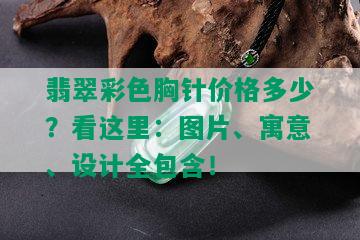 翡翠彩色胸针价格多少？看这里：图片、寓意、设计全包含！